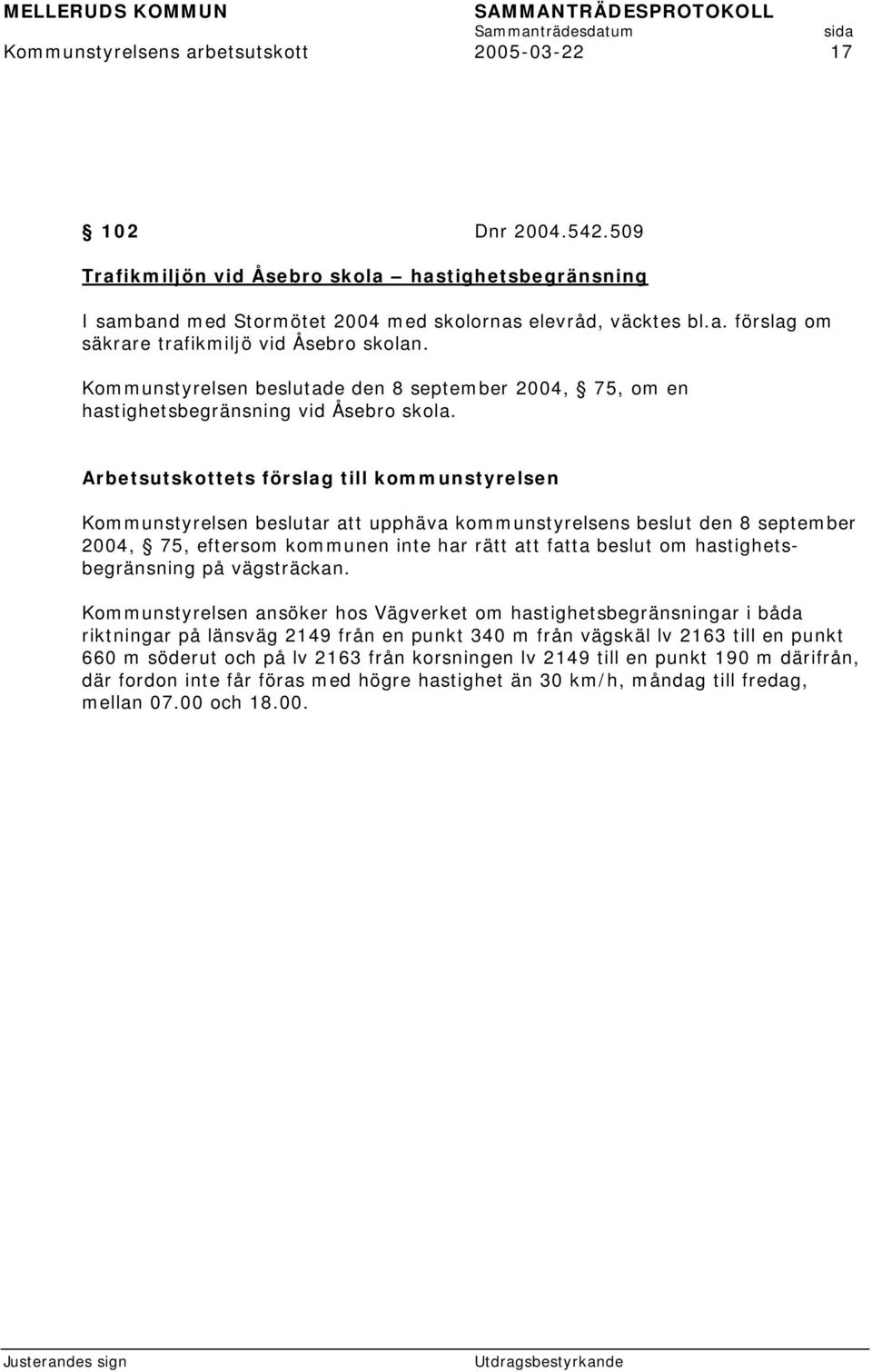 MELLERUDS KOMMUN
SAMMANTRÄDESPROTOKOLL
Sammanträdesdatum
sida
Kommunstyrelsens arbetsutskott
2005-03-22
17

§ 102
Dnr 2004.542.509

Trafikmiljön vid Åsebro skola – hastighetsbegränsning

I samband med Stormötet 2004 med skolornas elevråd, väcktes bl.a. förslag om säkrare trafikmiljö vid Åsebro skolan.

Kommunstyrelsen beslutade den 8 september 2004, § 75, om en hastighetsbegränsning vid Åsebro skola.

Arbetsutskottets förslag till kommunstyrelsen

Kommunstyrelsen beslutar att upphäva kommunstyrelsens beslut den 8 september 2004, § 75, eftersom kommunen inte har rätt att fatta beslut om hastighetsbegränsning på vägsträckan.

Kommunstyrelsen ansöker hos Vägverket om hastighetsbegränsningar i båda riktningar på länsväg 2149 från en punkt 340 m från vägskäl lv 2163 till en punkt 660 m söderut och på lv 2163 från korsningen lv 2149 till en punkt 190 m därifrån, där fordon inte får föras med högre hastighet än 30 km/h, måndag till fredag, mellan 07.00 och 18.00.

Justerandes sign
Utdragsbestyrkande